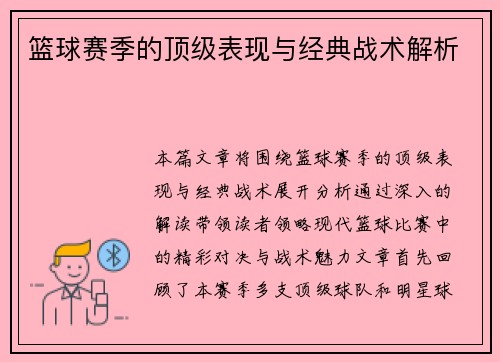 篮球赛季的顶级表现与经典战术解析

本篇文章将围绕篮球赛季的顶级表现与经典战术展开分析通过深入的解读带领读者领略现代篮球比赛中的精彩对决与战术魅力文章首先回顾了本赛季多支顶级球队和明星球